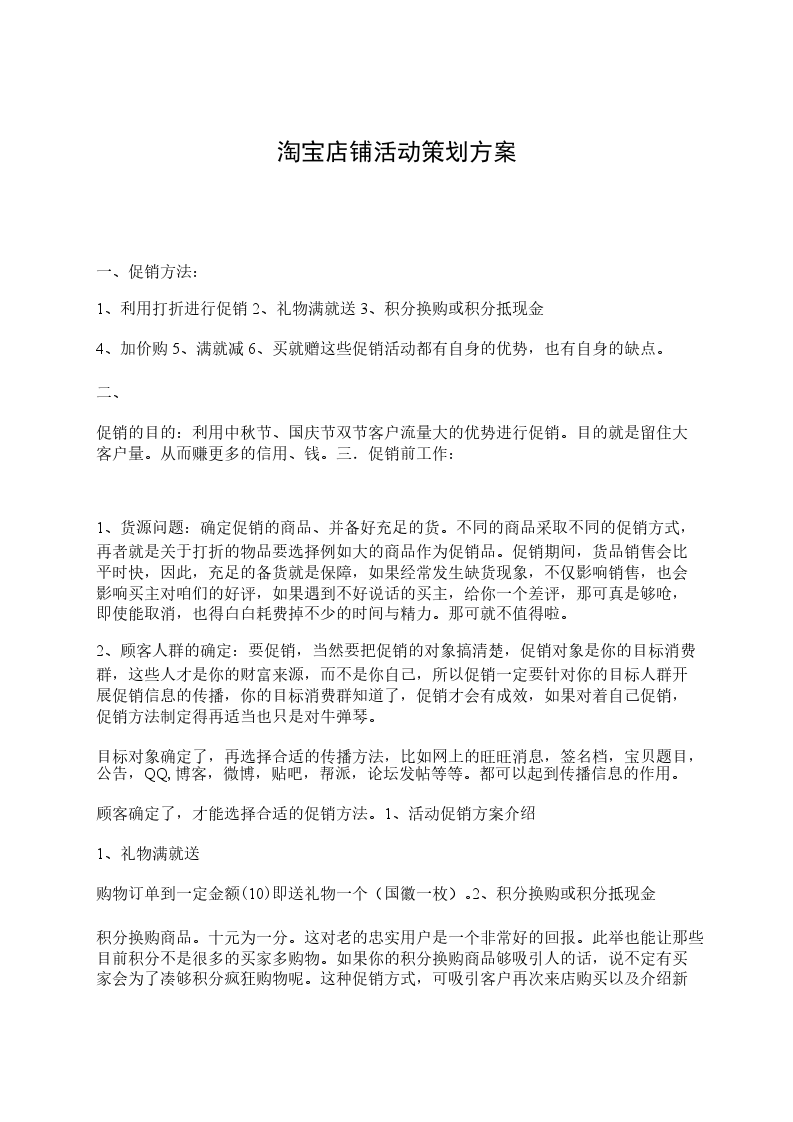 淘宝店铺活动策划方案

一、促销方法：

1、利用打折进行促销 2、礼物满就送 3、积分换购或积分抵现金

4、加价购 5、满就减 6、买就赠这些促销活动都有自身的优势，也有自身的缺点。

二、

促销的目的：利用中秋节、国庆节双节客户流量大的优势进行促销。目的就是留住大客户量。从而赚更多的信用、钱。三．促销前工作：

1、货源问题：确定促销的商品、并备好充足的货。不同的商品采取不同的促销方式，再者就是关于打折的物品要选择例如大的商品作为促销品。促销期间，货品销售会比平时快，因此，充足的备货就是保障，如果经常发生缺货现象，不仅影响销售，也会影响买主对咱们的好评，如果遇到不好说话的买主，给你一个差评，那可真是够呛，即使能取消，也得白白耗费掉不少的时间与精力。那可就不值得啦。

2、顾客人群的确定：要促销，当然要把促销的对象搞清楚，促销对象是你的目标消费群，这些人才是你的财富来源，而不是你自己，所以促销一定要针对你的目标人群开展促销信息的传播，你的目标消费群知道了，促销才会有成效，如果对着自己促销，促销方法制定得再适当也只是对牛弹琴。

目标对象确定了，再选择合适的传播方法，比如网上的旺旺消息，签名档，宝贝题目，公告，QQ,博客，微博，贴吧，帮派，论坛发帖等等。都可以起到传播信息的作用。

顾客确定了，才能选择合适的促销方法。1、活动促销方案介绍

1、礼物满就送

购物订单到一定金额(10)即送礼物一个（国徽一枚）。2、积分换购或积分抵现金

积分换购商品。十元为一分。这对老的忠实用户是一个非常好的回报。此举也能让那些目前积分不是很多的买家多购物。如果你的积分换购商品够吸引人的话，说不定有买家会为了凑够积分疯狂购物呢。这种促销方式，可吸引客户再次来店购买以及介绍新